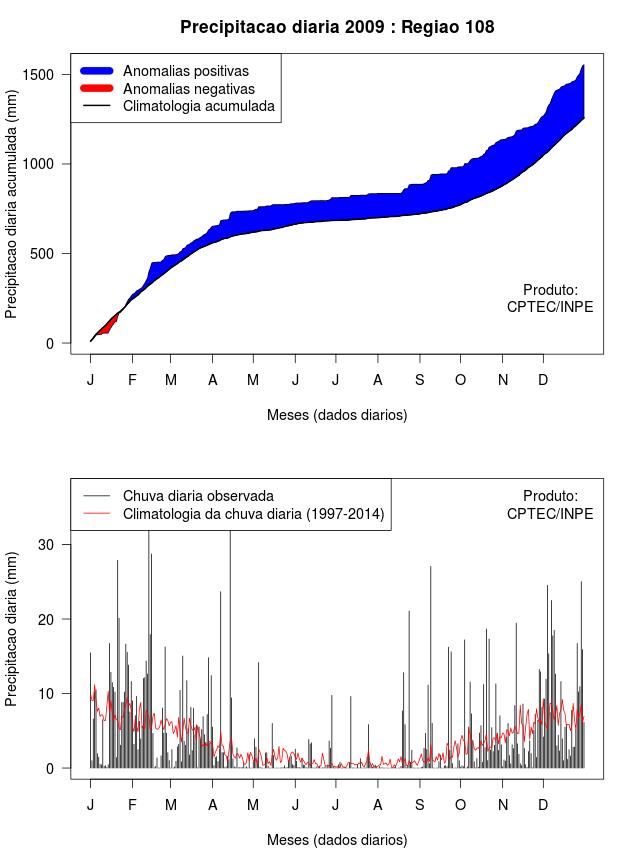 Precipitacao diaria 2009 : Regiao 108

Anomalias positivas
Anomalias negativas
Climatologia acumulada

Precipitacao diaria acumulada (mm)

1500
1000
500
0

Produto:
CPTEC/INPE

J F M A M J J A S O N D

Meses (dados diarios)

Chuva diaria observada
Climatologia da chuva diaria (1997-2014)

Produto:
CPTEC/INPE

Precipitacao diaria (mm)

30
20
10
0

J F M A M J J A S O N D

Meses (dados diarios)